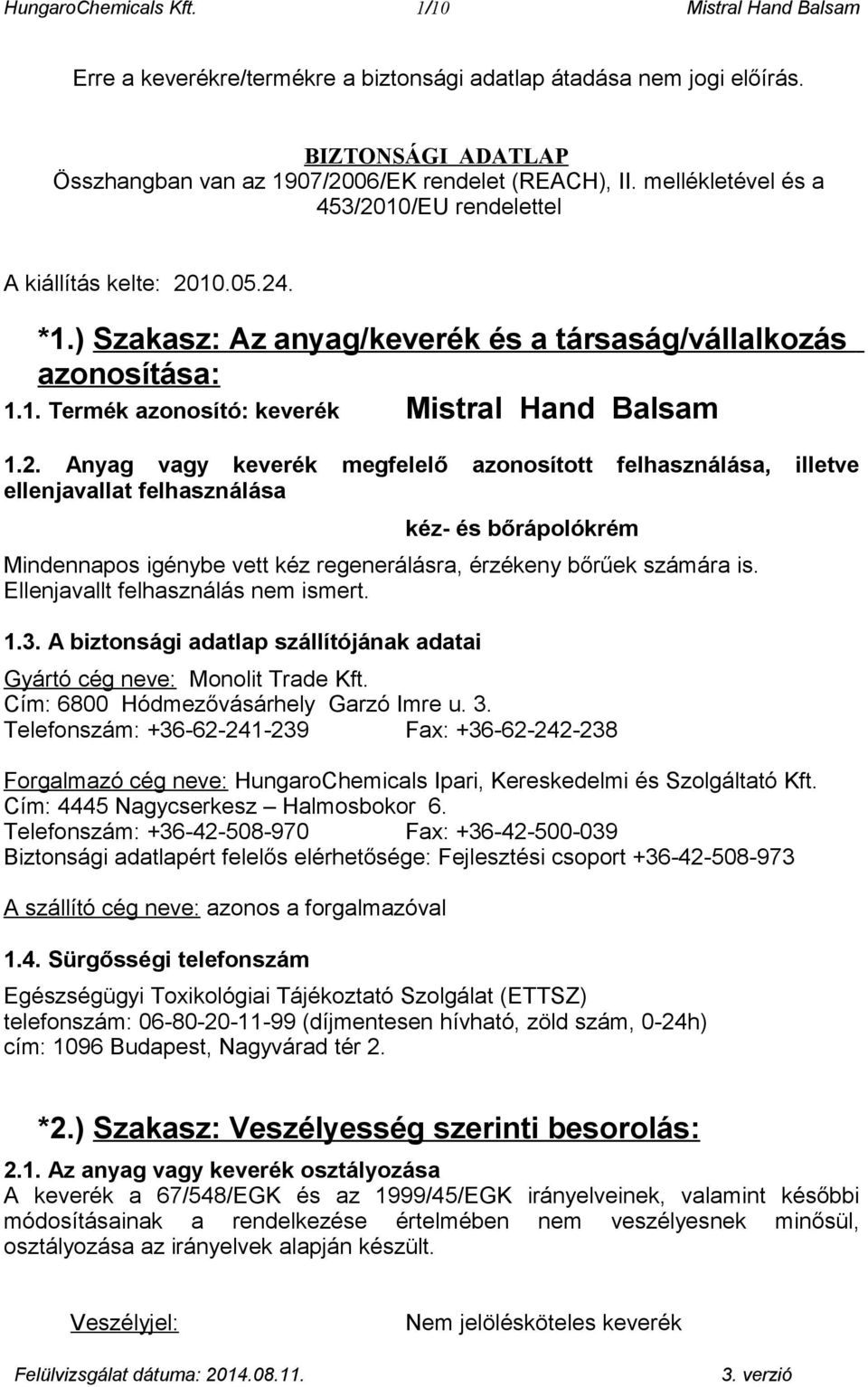 HungaroChemicals Kft. 1/10 Mistral Hand Balsam

Erre a keverékre/termékre a biztonsági adatlap átadása nem jogi előírás.

BIZTONSÁGI ADATLAP
Összhangban van az 1907/2006/EK rendelet (REACH), II. mellékletével és a 453/2010/EU rendelettel

A kiállítás kelte: 2010.05.24.

*1.) Szakasz: Az anyag/keverék és a társaság/vállalkozás azonosítása:

1.1. Termék azonosító: keverék Mistral Hand Balsam

1.2. Anyag vagy keverék megfelelő azonosított felhasználása, illetve ellenjavallat felhasználása

kéz- és bőrápolókrém

Mindennapos igénybe vett kéz regenerálásra, érzékeny bőrűek számára is.
Ellenjavallt felhasználás nem ismert.

1.3. A biztonsági adatlap szállítójának adatai

Gyártó cég neve: Monolit Trade Kft.
Cím: 6800 Hódmezővásárhely Garzó Imre u. 3.
Telefonszám: +36-62-241-239 Fax: +36-62-242-238

Forgalmazó cég neve: HungaroChemicals Ipari, Kereskedelmi és Szolgáltató Kft.
Cím: 4445 Nagycserkesz – Halmosbokor 6.
Telefonszám: +36-42-508-970 Fax: +36-42-500-039
Biztonsági adatlapért felelős elérhetősége: Fejlesztési csoport +36-42-508-973

A szállító cég neve: azonos a forgalmazóval

1.4. Sürgősségi telefonszám

Egészségügyi Toxikológiai Tájékoztató Szolgálat (ETTSZ)
telefonszám: 06-80-20-11-99 (díjmentesen hívható, zöld szám, 0-24h)
cím: 1096 Budapest, Nagyvárad tér 2.

*2.) Szakasz: Veszélyesség szerinti besorolás:

2.1. Az anyag vagy keverék osztályozása
A keverék a 67/548/EGK és az 1999/45/EGK irányelveinek, valamint későbbi módosításainak a rendelkezése értelmében nem veszélyesnek minősül, osztályozása az irányelvek alapján készült.

Veszélyjel: Nem jelölésköteles keverék

Felülvizsgálat dátuma: 2014.08.11. 3. verzió